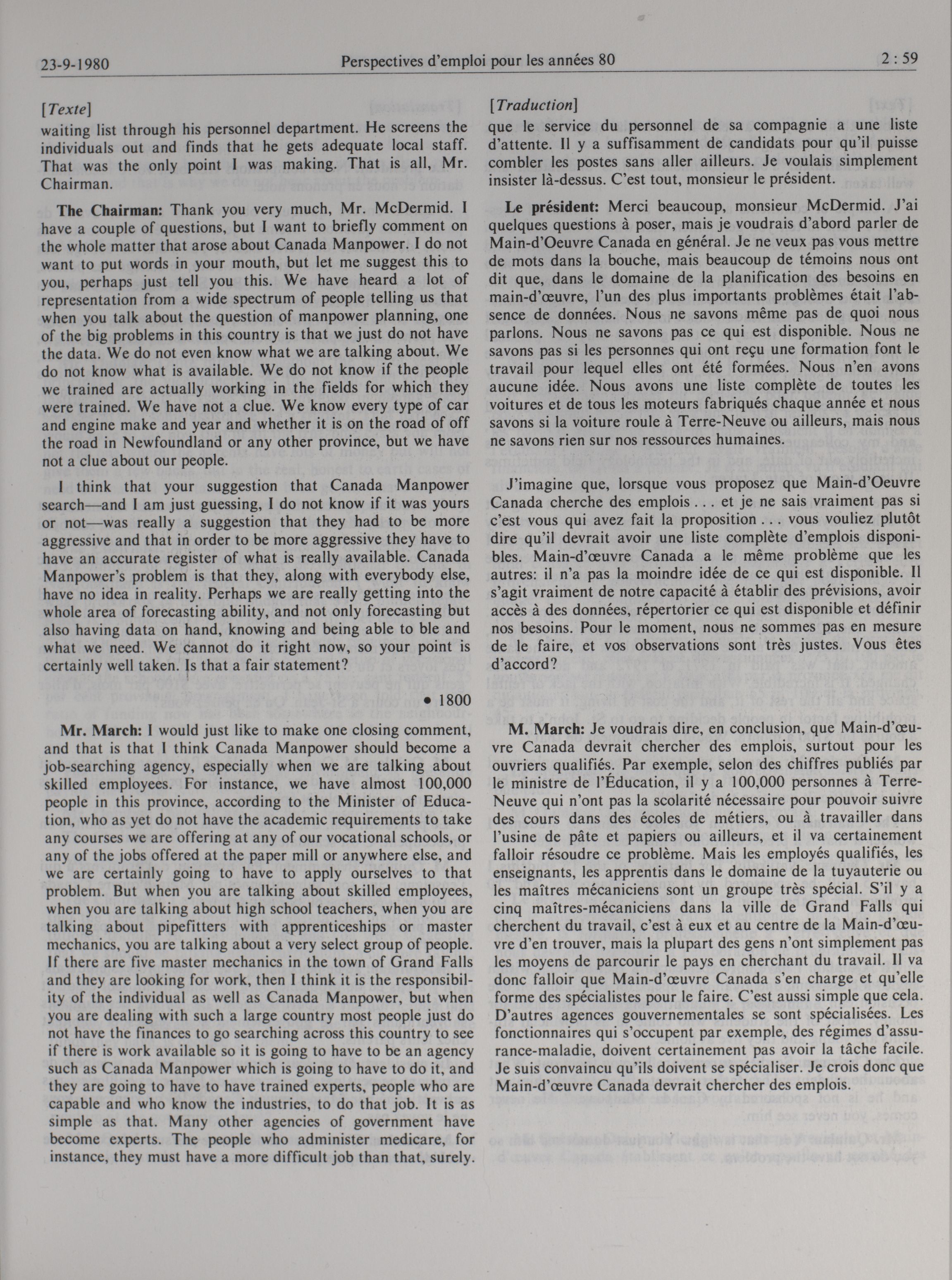 23-9-1980 Perspectives d'emploi pour les années 80 2 : 59

[Texte]
waiting list through his personnel department. He screens the individuals out and finds that he gets adequate local staff. That was the only point I was making. That is all, Mr. Chairman.

The Chairman: Thank you very much, Mr. McDermid. I have a couple of questions, but I want to briefly comment on the whole matter that arose about Canada Manpower. I do not want to put words in your mouth, but let me suggest this to you, perhaps just tell you this. We have heard a lot of representation from a wide spectrum of people telling us that when you talk about the question of manpower planning, one of the big problems in this country is that we just do not have the data. We do not even know what we are talking about. We do not know what is available. We do not know if the people we trained are actually working in the fields for which they were trained. We have not a clue. We know every type of car and engine make and year and whether it is on the road of off the road in Newfoundland or any other province, but we have not a clue about our people.

I think that your suggestion that Canada Manpower search—and I am just guessing, I do not know if it was yours or not—was really a suggestion that they had to be more aggressive and that in order to be more aggressive they have to have an accurate register of what is really available. Canada Manpower's problem is that they, along with everybody else, have no idea in reality. Perhaps we are really getting into the whole area of forecasting ability, and not only forecasting but also having data on hand, knowing and being able to ble and what we need. We cannot do it right now, so your point is certainly well taken. Is that a fair statement?

• 1800

Mr. March: I would just like to make one closing comment, and that is that I think Canada Manpower should become a job-searching agency, especially when we are talking about skilled employees. For instance, we have almost 100,000 people in this province, according to the Minister of Education, who as yet do not have the academic requirements to take any courses we are offering at any of our vocational schools, or any of the jobs offered at the paper mill or anywhere else, and we are certainly going to have to apply ourselves to that problem. But when you are talking about skilled employees, when you are talking about high school teachers, when you are talking about pipefitters with apprenticeships or master mechanics, you are talking about a very select group of people. If there are five master mechanics in the town of Grand Falls and they are looking for work, then I think it is the responsibility of the individual as well as Canada Manpower, but when you are dealing with such a large country most people just do not have the finances to go searching across this country to see if there is work available so it is going to have to be an agency such as Canada Manpower which is going to have to do it, and they are going to have to have trained experts, people who are capable and who know the industries, to do that job. It is as simple as that. Many other agencies of government have become experts. The people who administer medicare, for instance, they must have a more difficult job than that, surely.

[Traduction]
que le service du personnel de sa compagnie a une liste d'attente. Il y a suffisamment de candidats pour qu'il puisse combler les postes sans aller ailleurs. Je voulais simplement insister là-dessus. C'est tout, monsieur le président.

Le président: Merci beaucoup, monsieur McDermid. J'ai quelques questions à poser, mais je voudrais d'abord parler de Main-d'Oeuvre Canada en général. Je ne veux pas vous mettre de mots dans la bouche, mais beaucoup de témoins nous ont dit que, dans le domaine de la planification des besoins en main-d'œuvre, l'un des plus importants problèmes était l'absence de données. Nous ne savons même pas de quoi nous parlons. Nous ne savons pas ce qui est disponible. Nous ne savons pas si les personnes qui ont reçu une formation font le travail pour lequel elles ont été formées. Nous n'en avons aucune idée. Nous avons une liste complète de toutes les voitures et de tous les moteurs fabriqués chaque année et nous savons si la voiture roule à Terre-Neuve ou ailleurs, mais nous ne savons rien sur nos ressources humaines.

J'imagine que, lorsque vous proposez que Main-d'Oeuvre Canada cherche des emplois . . . et je ne sais vraiment pas si c'est vous qui avez fait la proposition . . . vous vouliez plutôt dire qu'il devrait avoir une liste complète d'emplois disponibles. Main-d'œuvre Canada a le même problème que les autres: il n'a pas la moindre idée de ce qui est disponible. Il s'agit vraiment de notre capacité à établir des prévisions, avoir accès à des données, répertorier ce qui est disponible et définir nos besoins. Pour le moment, nous ne sommes pas en mesure de le faire, et vos observations sont très justes. Vous êtes d'accord?

M. March: Je voudrais dire, en conclusion, que Main-d'œuvre Canada devrait chercher des emplois, surtout pour les ouvriers qualifiés. Par exemple, selon des chiffres publiés par le ministre de l'Éducation, il y a 100,000 personnes à Terre-Neuve qui n'ont pas la scolarité nécessaire pour pouvoir suivre des cours dans des écoles de métiers, ou à travailler dans l'usine de pâte et papiers ou ailleurs, et il va certainement falloir résoudre ce problème. Mais les employés qualifiés, les enseignants, les apprentis dans le domaine de la tuyauterie ou les maîtres mécaniciens sont un groupe très spécial. S'il y a cinq maîtres-mécaniciens dans la ville de Grand Falls qui cherchent du travail, c'est à eux et au centre de la Main-d'œuvre d'en trouver, mais la plupart des gens n'ont simplement pas les moyens de parcourir le pays en cherchant du travail. Il va donc falloir que Main-d'œuvre Canada s'en charge et qu'elle forme des spécialistes pour le faire. C'est aussi simple que cela. D'autres agences gouvernementales se sont spécialisées. Les fonctionnaires qui s'occupent par exemple, des régimes d'assurance-maladie, doivent certainement pas avoir la tâche facile. Je suis convaincu qu'ils doivent se spécialiser. Je crois donc que Main-d'œuvre Canada devrait chercher des emplois.